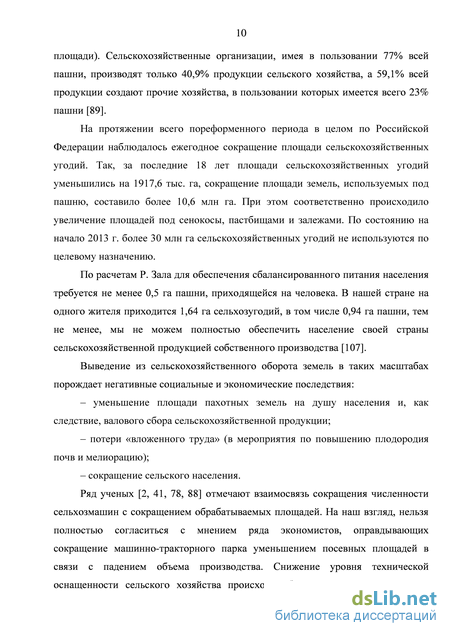 10

площади). Сельскохозяйственные организации, имея в пользовании 77% всей пашни, производят только 40,9% продукции сельского хозяйства, а 59,1% всей продукции создают прочие хозяйства, в пользовании которых имеется всего 23% пашни [89].

На протяжении всего пореформенного периода в целом по Российской Федерации наблюдалось ежегодное сокращение площади сельскохозяйственных угодий. Так, за последние 18 лет площади сельскохозяйственных угодий уменьшились на 1917,6 тыс. га, сокращение площади земель, используемых под пашню, составило более 10,6 млн га. При этом соответственно происходило увеличение площадей под сенокосы, пастбищами и залежами. По состоянию на начало 2013 г. более 30 млн га сельскохозяйственных угодий не используются по целевому назначению.

По расчетам Р. Зала для обеспечения сбалансированного питания населения требуется не менее 0,5 га пашни, приходящейся на человека. В нашей стране на одного жителя приходится 1,64 га сельхозугодий, в том числе 0,94 га пашни, тем не менее, мы не можем полностью обеспечить население своей страны сельскохозяйственной продукцией собственного производства [107].

Выведение из сельскохозяйственного оборота земель в таких масштабах порождает негативные социальные и экономические последствия:

– уменьшение площади пахотных земель на душу населения и, как следствие, валового сбора сельскохозяйственной продукции;

– потери «вложенного труда» (в мероприятия по повышению плодородия почв и мелиорацию);

– сокращение сельского населения.

Ряд ученых [2, 41, 78, 88] отмечают взаимосвязь сокращения численности сельхозмашин с сокращением обрабатываемых площадей. На наш взгляд, нельзя полностью согласиться с мнением ряда экономистов, оправдывающих сокращение машинно-тракторного парка уменьшением посевных площадей в связи с падением объема производства. Снижение уровня технической оснащенности сельского хозяйства происхо

dsLib.net
библиотека диссертаций